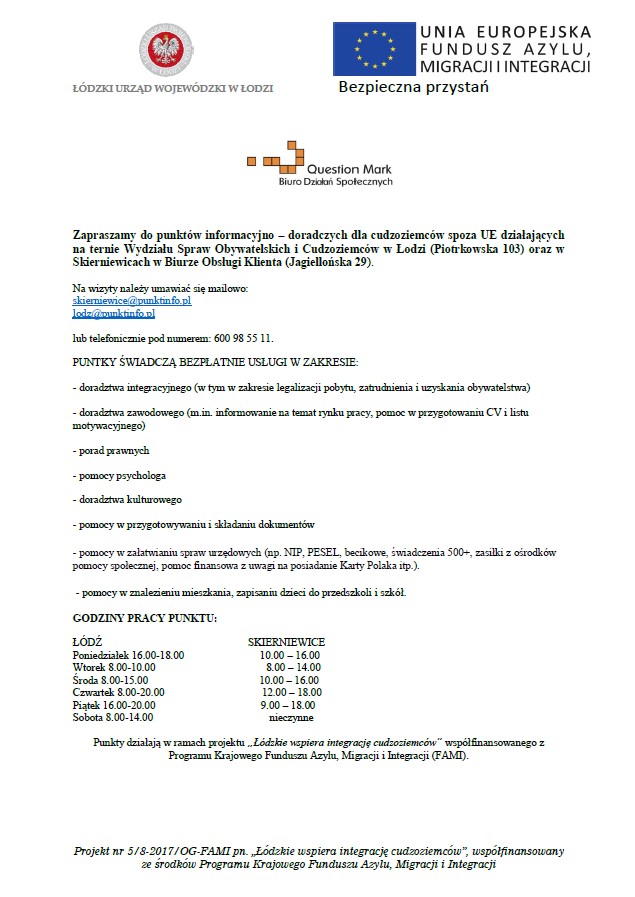 ŁÓDZKI URZĄD WOJEWÓDZKI W ŁODZI

UNIA EUROPEJSKA
FUNDUSZ AZYLU,
MIGRACJI I INTEGRACJI

Bezpieczna przystań

Question Mark
Biuro Działań Społecznych

Zapraszamy do punktów informacyjno – doradczych dla cudzoziemców spoza UE działających na ternie Wydziału Spraw Obywatelskich i Cudzoziemców w Łodzi (Piotrkowska 103) oraz w Skierniewicach w Biurze Obsługi Klienta (Jagiellońska 29).

Na wizyty należy umawiać się mailowo:
skierniewice@punktinfo.pl
lodz@punktinfo.pl

lub telefonicznie pod numerem: 600 98 55 11.

PUNKTY ŚWIADCZĄ BEZPŁATNIE USŁUGI W ZAKRESIE:

- doradztwa integracyjnego (w tym w zakresie legalizacji pobytu, zatrudnienia i uzyskania obywatelstwa)

- doradztwa zawodowego (m.in. informowanie na temat rynku pracy, pomoc w przygotowaniu CV i listu motywacyjnego)

- porad prawnych

- pomocy psychologa

- doradztwa kulturowego

- pomocy w przygotowywaniu i składaniu dokumentów

- pomocy w załatwianiu spraw urzędowych (np. NIP, PESEL, becikowe, świadczenia 500+, zasiłki z ośrodków pomocy społecznej, pomoc finansowa z uwagi na posiadanie Karty Polaka itp.).

- pomocy w znalezieniu mieszkania, zapisaniu dzieci do przedszkoli i szkół.

GODZINY PRACY PUNKTU:

| ŁÓDŹ | SKIERNIEWICE |
|---|---|
| Poniedziałek 16.00-18.00 | 10.00 – 16.00 |
| Wtorek 8.00-10.00 | 8.00 – 14.00 |
| Środa 8.00-15.00 | 10.00 – 16.00 |
| Czwartek 8.00-20.00 | 12.00 – 18.00 |
| Piątek 16.00-20.00 | 9.00 – 18.00 |
| Sobota 8.00-14.00 | nieczynne |

Punkty działają w ramach projektu „Łódzkie wspiera integrację cudzoziemców" współfinansowanego z Programu Krajowego Funduszu Azylu, Migracji i Integracji (FAMI).

Projekt nr 5/8-2017/OG-FAMI pn. „Łódzkie wspiera integrację cudzoziemców", współfinansowany ze środków Programu Krajowego Funduszu Azylu, Migracji i Integracji